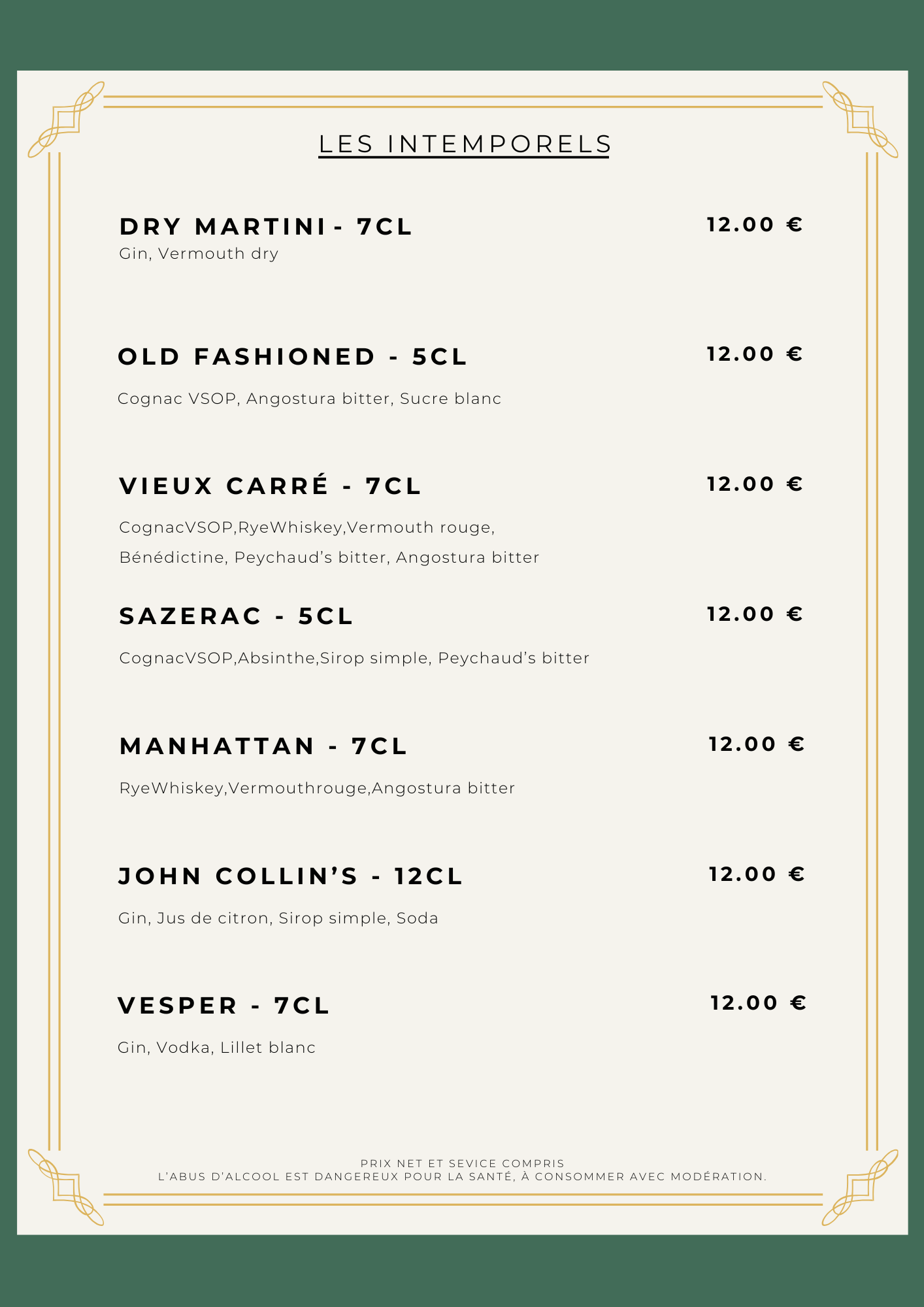 LES INTEMPORELS

DRY MARTINI - 7CL
12.00 €
Gin, Vermouth dry

OLD FASHIONED - 5CL
12.00 €

Cognac VSOP, Angostura bitter, Sucre blanc

VIEUX CARRÉ - 7CL
12.00 €

CognacVSOP,RyeWhiskey,Vermouth rouge, Bénédictine, Peychaud's bitter, Angostura bitter

SAZERAC - 5CL
12.00 €

CognacVSOP,Absinthe,Sirop simple, Peychaud's bitter

MANHATTAN - 7CL
12.00 €

RyeWhiskey,Vermouthrouge,Angostura bitter

JOHN COLLIN'S - 12CL
12.00 €

Gin, Jus de citron, Sirop simple, Soda

VESPER - 7CL
12.00 €

Gin, Vodka, Lillet blanc

PRIX NET ET SEVICE COMPRIS
L'ABUS D'ALCOOL EST DANGEREUX POUR LA SANTÉ, À CONSOMMER AVEC MODÉRATION.